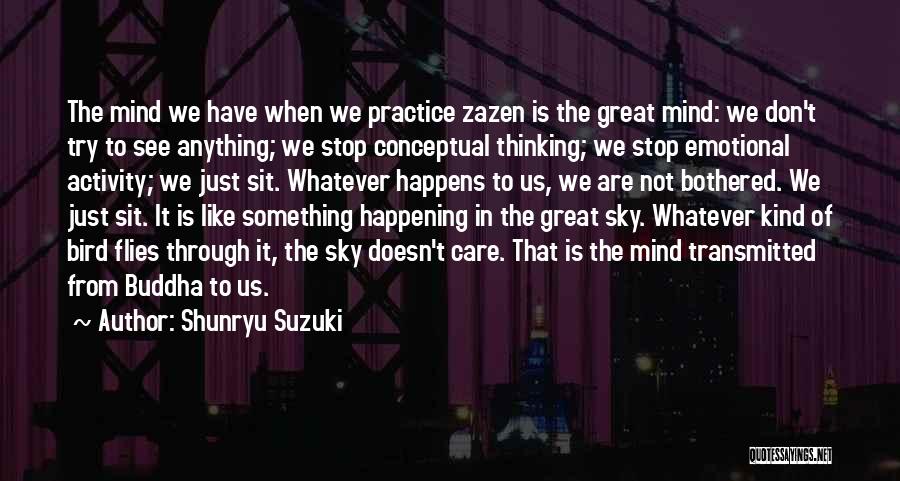 The mind we have when we practice zazen is the great mind: we don't try to see anything; we stop conceptual thinking; we stop emotional activity; we just sit. Whatever happens to us, we are not bothered. We just sit. It is like something happening in the great sky. Whatever kind of bird flies through it, the sky doesn't care. That is the mind transmitted from Buddha to us.

~ Author: Shunryu Suzuki

QUOTESSAYINGS.NET